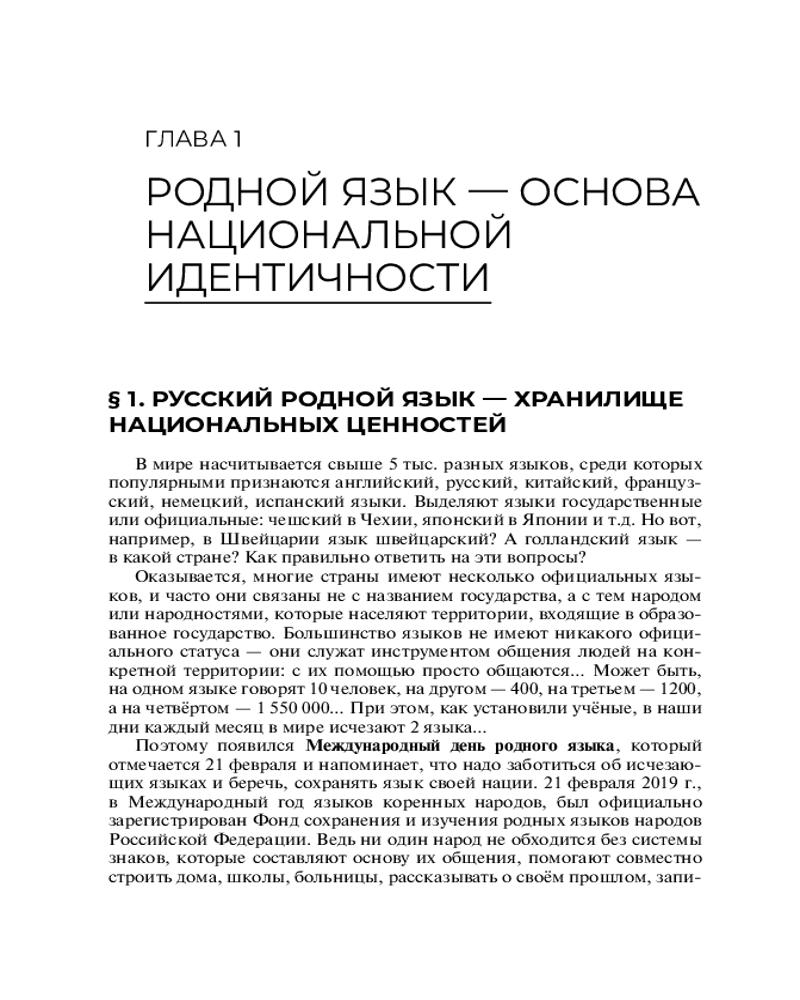 ГЛАВА 1

РОДНОЙ ЯЗЫК — ОСНОВА НАЦИОНАЛЬНОЙ ИДЕНТИЧНОСТИ

§ 1. РУССКИЙ РОДНОЙ ЯЗЫК — ХРАНИЛИЩЕ НАЦИОНАЛЬНЫХ ЦЕННОСТЕЙ

В мире насчитывается свыше 5 тыс. разных языков, среди которых популярными признаются английский, русский, китайский, французский, немецкий, испанский языки. Выделяют языки государственные или официальные: чешский в Чехии, японский в Японии и т.д. Но вот, например, в Швейцарии язык швейцарский? А голландский язык — в какой стране? Как правильно ответить на эти вопросы?

Оказывается, многие страны имеют несколько официальных языков, и часто они связаны не с названием государства, а с тем народом или народностями, которые населяют территории, входящие в образованное государство. Большинство языков не имеют никакого официального статуса — они служат инструментом общения людей на конкретной территории: с их помощью просто общаются... Может быть, на одном языке говорят 10 человек, на другом — 400, на третьем — 1200, а на четвёртом — 1 550 000... При этом, как установили учёные, в наши дни каждый месяц в мире исчезают 2 языка...

Поэтому появился **Международный день родного языка**, который отмечается 21 февраля и напоминает, что надо заботиться об исчезающих языках и беречь, сохранять язык своей нации. 21 февраля 2019 г., в Международный год языков коренных народов, был официально зарегистрирован Фонд сохранения и изучения родных языков народов Российской Федерации. Ведь ни один народ не обходится без системы знаков, которые составляют основу их общения, помогают совместно строить дома, школы, больницы, рассказывать о своём прошлом, запи-